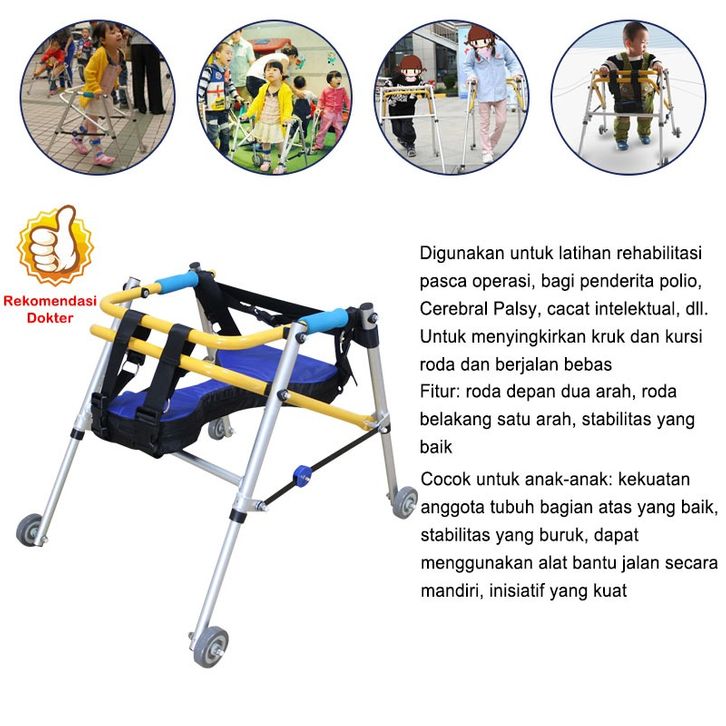 Rekomendasi
Dokter

Digunakan untuk latihan rehabilitasi pasca operasi, bagi penderita polio, Cerebral Palsy, cacat intelektual, dll.

Untuk menyingkirkan kruk dan kursi roda dan berjalan bebas

Fitur: roda depan dua arah, roda belakang satu arah, stabilitas yang baik

Cocok untuk anak-anak: kekuatan anggota tubuh bagian atas yang baik, stabilitas yang buruk, dapat menggunakan alat bantu jalan secara mandiri, inisiatif yang kuat